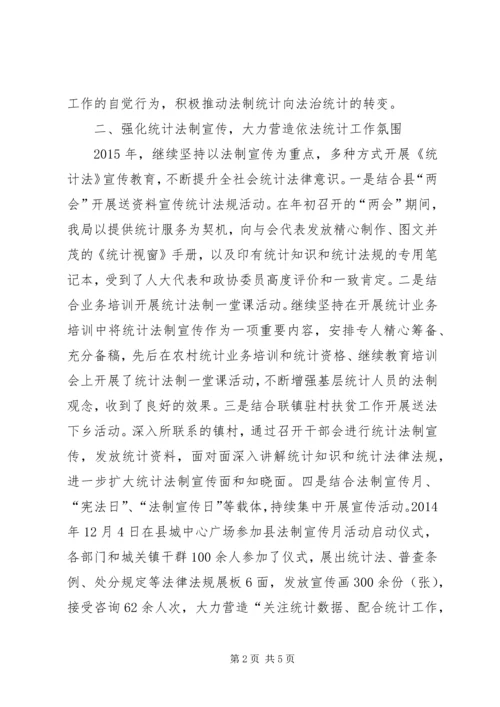 工作的自觉行为，积极推动法制统计向法治统计的转变。

二、强化统计法制宣传，大力营造依法统计工作氛围

2015年，继续坚持以法制宣传为重点，多种方式开展《统计法》宣传教育，不断提升全社会统计法律意识。一是结合县“两会”开展送资料宣传统计法规活动。在年初召开的“两会”期间，我局以提供统计服务为契机，向与会代表发放精心制作、图文并茂的《统计视窗》手册，以及印有统计知识和统计法规的专用笔记本，受到了人大代表和政协委员高度评价和一致肯定。二是结合业务培训开展统计法制一堂课活动。继续坚持在开展统计业务培训中将统计法制宣传作为一项重要内容，安排专人精心筹备、充分备稿，先后在农村统计业务培训和统计资格、继续教育培训会上开展了统计法制一堂课活动，不断增强基层统计人员的法制观念，收到了良好的效果。三是结合联镇驻村扶贫工作开展送法下乡活动。深入所联系的镇村，通过召开干部会进行统计法制宣传，发放统计资料，面对面深入讲解统计知识和统计法律法规，进一步扩大统计法制宣传面和知晓面。四是结合法制宣传月、“宪法日”、“法制宣传日”等载体，持续集中开展宣传活动。2014年12月4日在县城中心广场参加县法制宣传月活动启动仪式，各部门和城关镇干群100余人参加了仪式，展出统计法、普查条例、处分规定等法律法规展板6面，发放宣传画300余份（张），接受咨询62余人次，大力营造“关注统计数据、配合统计工作，

第2页 共5页